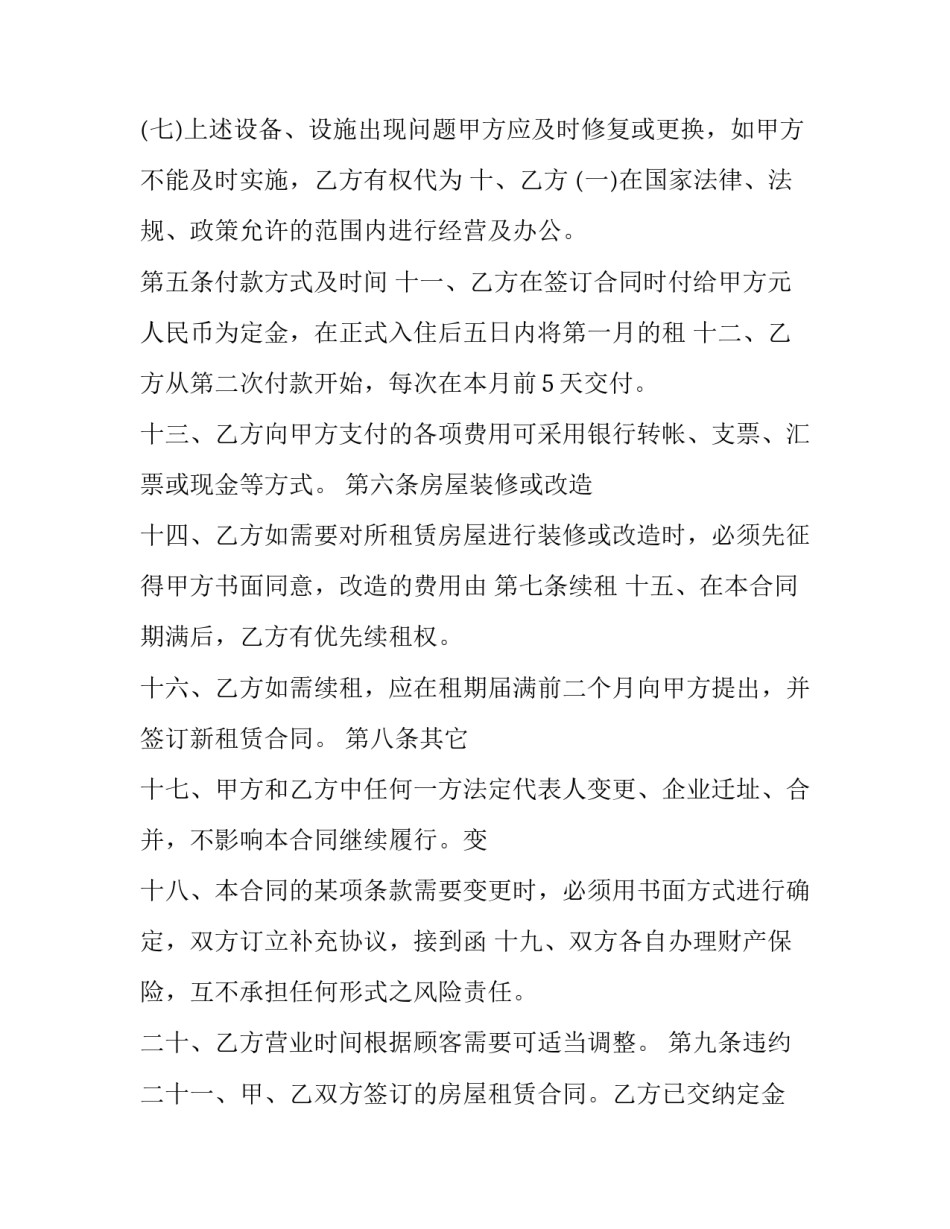 (七)上述设备、设施出现问题甲方应及时修复或更换，如甲方不能及时实施，乙方有权代为 十、乙方 (一)在国家法律、法规、政策允许的范围内进行经营及办公。

第五条付款方式及时间 十一、乙方在签订合同时付给甲方元人民币为定金，在正式入住后五日内将第一月的租 十二、乙方从第二次付款开始，每次在本月前 5 天交付。

十三、乙方向甲方支付的各项费用可采用银行转帐、支票、汇票或现金等方式。 第六条房屋装修或改造

十四、乙方如需要对所租赁房屋进行装修或改造时，必须先征得甲方书面同意，改造的费用由 第七条续租 十五、在本合同期满后，乙方有优先续租权。

十六、乙方如需续租，应在租期届满前二个月向甲方提出，并签订新租赁合同。 第八条其它

十七、甲方和乙方中任何一方法定代表人变更、企业迁址、合并，不影响本合同继续履行。变

十八、本合同的某项条款需要变更时，必须用书面方式进行确定，双方订立补充协议，接到函 十九、双方各自办理财产保险，互不承担任何形式之风险责任。

二十、乙方营业时间根据顾客需要可适当调整。 第九条违约

二十一、甲、乙双方签订的房屋租赁合同。乙方已交纳定金